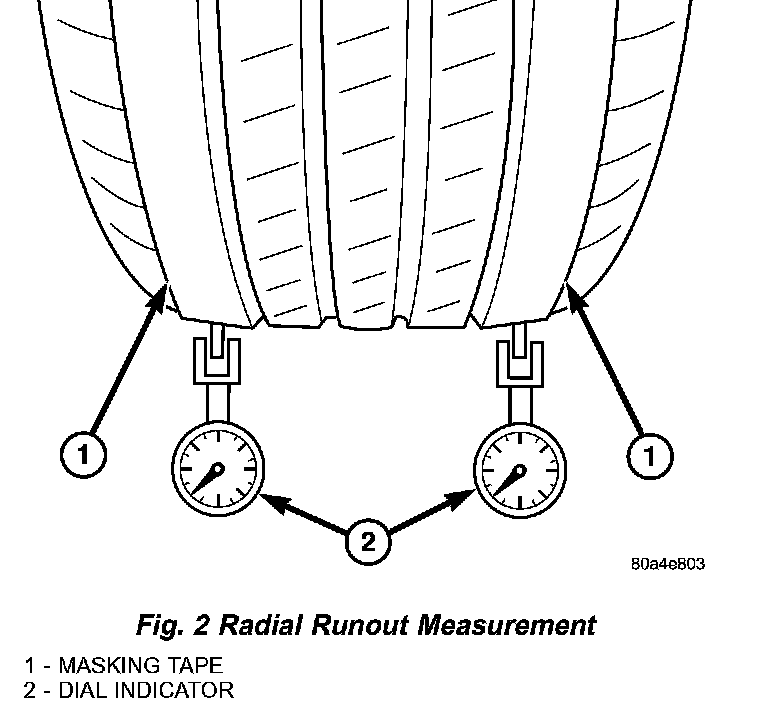 1

1

2

80a4e803

Fig. 2 Radial Runout Measurement

1 - MASKING TAPE
2 - DIAL INDICATOR